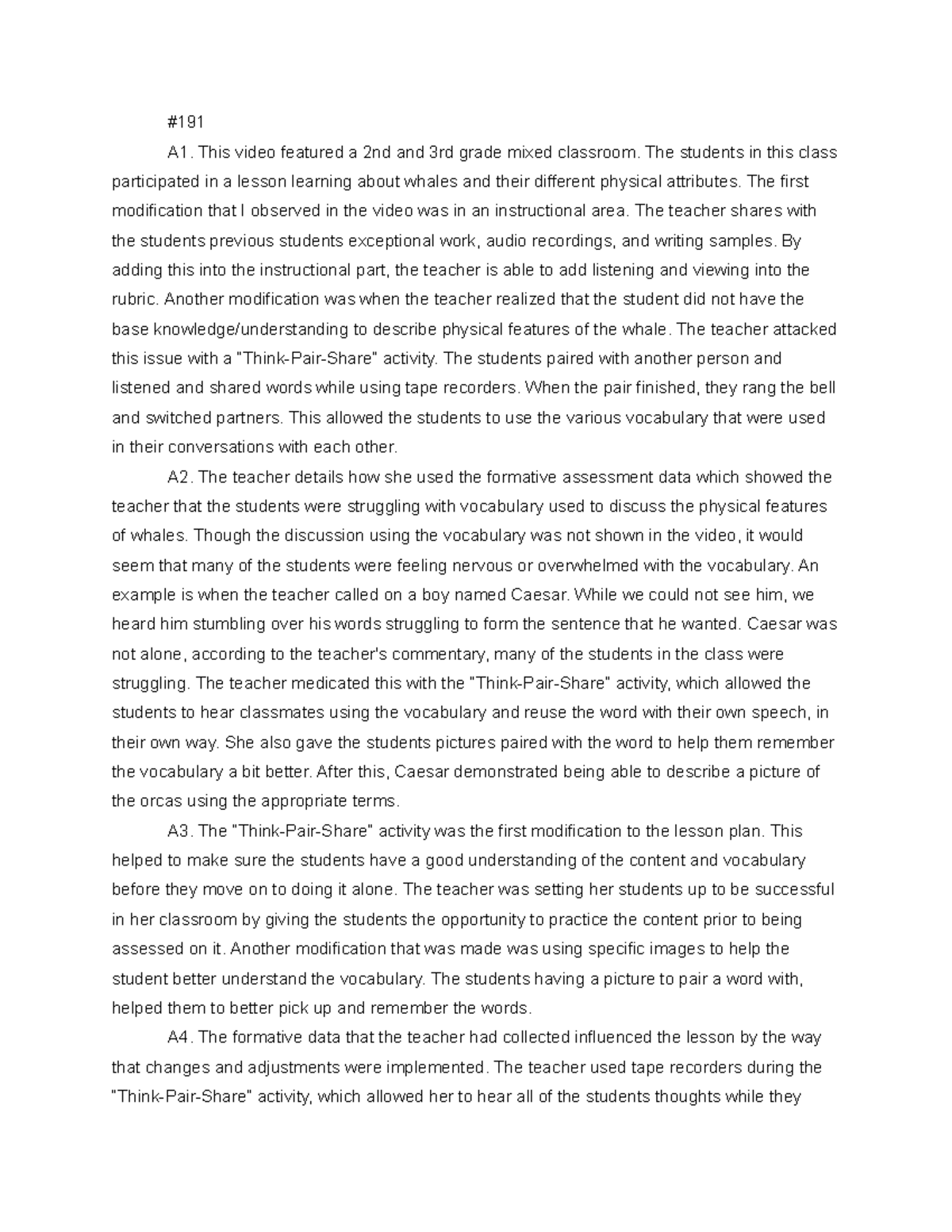 #191

A1. This video featured a 2nd and 3rd grade mixed classroom. The students in this class participated in a lesson learning about whales and their different physical attributes. The first modification that I observed in the video was in an instructional area. The teacher shares with the students previous students exceptional work, audio recordings, and writing samples. By adding this into the instructional part, the teacher is able to add listening and viewing into the rubric. Another modification was when the teacher realized that the student did not have the base knowledge/understanding to describe physical features of the whale. The teacher attacked this issue with a "Think-Pair-Share" activity. The students paired with another person and listened and shared words while using tape recorders. When the pair finished, they rang the bell and switched partners. This allowed the students to use the various vocabulary that were used in their conversations with each other.

A2. The teacher details how she used the formative assessment data which showed the teacher that the students were struggling with vocabulary used to discuss the physical features of whales. Though the discussion using the vocabulary was not shown in the video, it would seem that many of the students were feeling nervous or overwhelmed with the vocabulary. An example is when the teacher called on a boy named Caesar. While we could not see him, we heard him stumbling over his words struggling to form the sentence that he wanted. Caesar was not alone, according to the teacher's commentary, many of the students in the class were struggling. The teacher medicated this with the "Think-Pair-Share" activity, which allowed the students to hear classmates using the vocabulary and reuse the word with their own speech, in their own way. She also gave the students pictures paired with the word to help them remember the vocabulary a bit better. After this, Caesar demonstrated being able to describe a picture of the orcas using the appropriate terms.

A3. The "Think-Pair-Share" activity was the first modification to the lesson plan. This helped to make sure the students have a good understanding of the content and vocabulary before they move on to doing it alone. The teacher was setting her students up to be successful in her classroom by giving the students the opportunity to practice the content prior to being assessed on it. Another modification that was made was using specific images to help the student better understand the vocabulary. The students having a picture to pair a word with, helped them to better pick up and remember the words.

A4. The formative data that the teacher had collected influenced the lesson by the way that changes and adjustments were implemented. The teacher used tape recorders during the "Think-Pair-Share" activity, which allowed her to hear all of the students thoughts while they